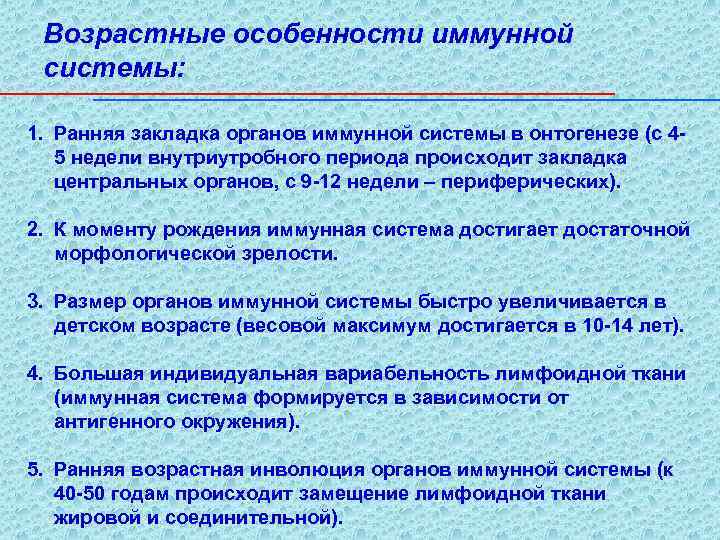 Возрастные особенности иммунной системы:

1. Ранняя закладка органов иммунной системы в онтогенезе (с 4-5 недели внутриутробного периода происходит закладка центральных органов, с 9-12 недели – периферических).

2. К моменту рождения иммунная система достигает достаточной морфологической зрелости.

3. Размер органов иммунной системы быстро увеличивается в детском возрасте (весовой максимум достигается в 10-14 лет).

4. Большая индивидуальная вариабельность лимфоидной ткани (иммунная система формируется в зависимости от антигенного окружения).

5. Ранняя возрастная инволюция органов иммунной системы (к 40-50 годам происходит замещение лимфоидной ткани жировой и соединительной).